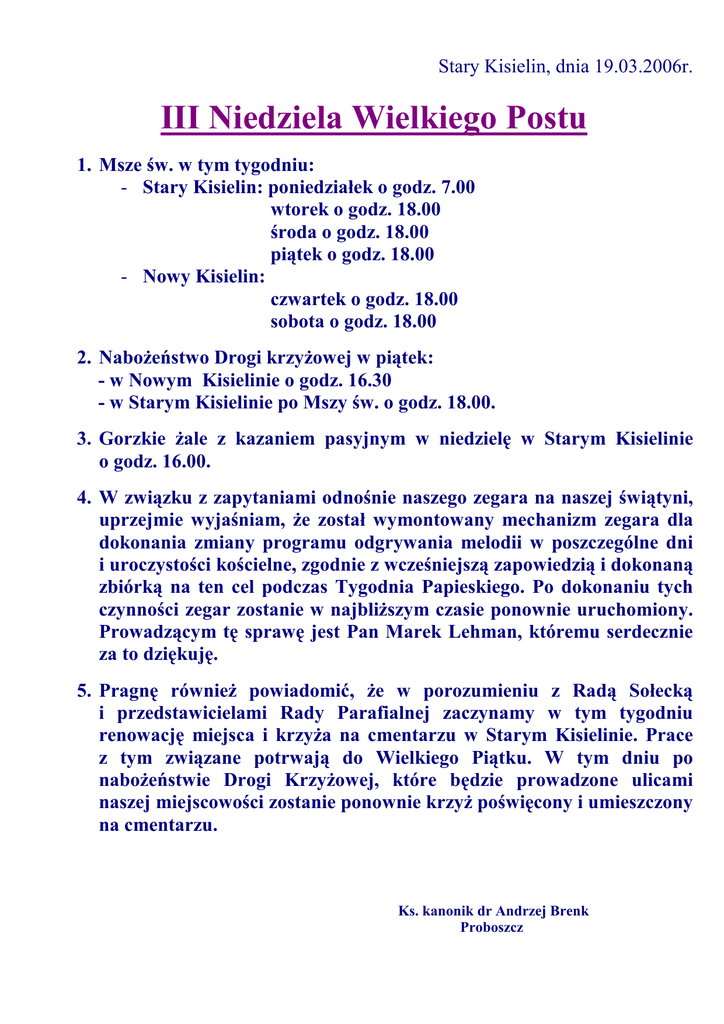 Stary Kisielin, dnia 19.03.2006r.

III Niedziela Wielkiego Postu

1. Msze św. w tym tygodniu:
- Stary Kisielin: poniedziałek o godz. 7.00
wtorek o godz. 18.00
środa o godz. 18.00
piątek o godz. 18.00
- Nowy Kisielin:
czwartek o godz. 18.00
sobota o godz. 18.00

2. Nabożeństwo Drogi krzyżowej w piątek:
- w Nowym Kisielinie o godz. 16.30
- w Starym Kisielinie po Mszy św. o godz. 18.00.

3. Gorzkie żale z kazaniem pasyjnym w niedzielę w Starym Kisielinie o godz. 16.00.

4. W związku z zapytaniami odnośnie naszego zegara na naszej świątyni, uprzejmie wyjaśniam, że został wymontowany mechanizm zegara dla dokonania zmiany programu odgrywania melodii w poszczególne dni i uroczystości kościelne, zgodnie z wcześniejszą zapowiedzią i dokonaną zbiórką na ten cel podczas Tygodnia Papieskiego. Po dokonaniu tych czynności zegar zostanie w najbliższym czasie ponownie uruchomiony. Prowadzącym tę sprawę jest Pan Marek Lehman, któremu serdecznie za to dziękuję.

5. Pragnę również powiadomić, że w porozumieniu z Radą Sołecką i przedstawicielami Rady Parafialnej zaczynamy w tym tygodniu renowację miejsca i krzyża na cmentarzu w Starym Kisielinie. Prace z tym związane potrwają do Wielkiego Piątku. W tym dniu po nabożeństwie Drogi Krzyżowej, które będzie prowadzone ulicami naszej miejscowości zostanie ponownie krzyż poświęcony i umieszczony na cmentarzu.

Ks. kanonik dr Andrzej Brenk
Proboszcz